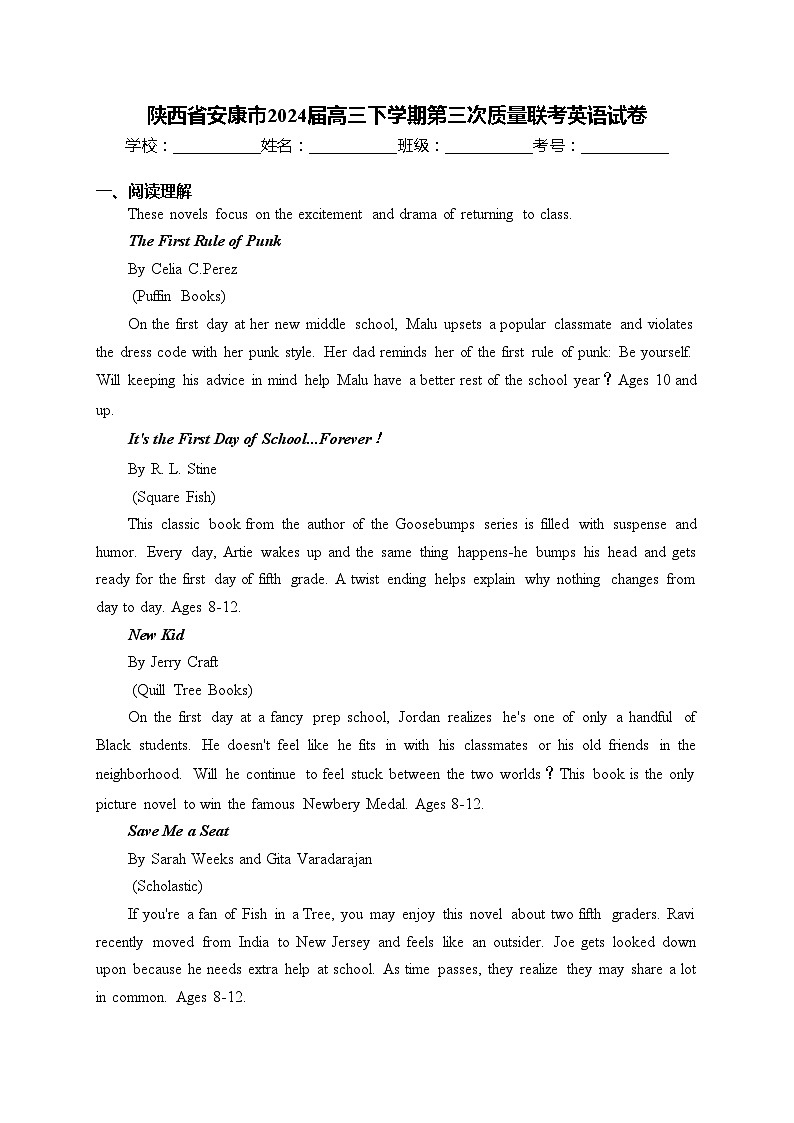 陕西省安康市2024届高三下学期第三次质量联考英语试卷

学校：___________姓名：___________班级：___________考号：___________

一、阅读理解

These novels focus on the excitement and drama of returning to class.

The First Rule of Punk

By Celia C.Perez

(Puffin Books)

On the first day at her new middle school, Malu upsets a popular classmate and violates the dress code with her punk style. Her dad reminds her of the first rule of punk: Be yourself. Will keeping his advice in mind help Malu have a better rest of the school year？Ages 10 and up.

It's the First Day of School...Forever！

By R. L. Stine

(Square Fish)

This classic book from the author of the Goosebumps series is filled with suspense and humor. Every day, Artie wakes up and the same thing happens-he bumps his head and gets ready for the first day of fifth grade. A twist ending helps explain why nothing changes from day to day. Ages 8-12.

New Kid

By Jerry Craft

(Quill Tree Books)

On the first day at a fancy prep school, Jordan realizes he's one of only a handful of Black students. He doesn't feel like he fits in with his classmates or his old friends in the neighborhood. Will he continue to feel stuck between the two worlds？This book is the only picture novel to win the famous Newbery Medal. Ages 8-12.

Save Me a Seat

By Sarah Weeks and Gita Varadarajan

(Scholastic)

If you're a fan of Fish in a Tree, you may enjoy this novel about two fifth graders. Ravi recently moved from India to New Jersey and feels like an outsider. Joe gets looked down upon because he needs extra help at school. As time passes, they realize they may share a lot in common. Ages 8-12.